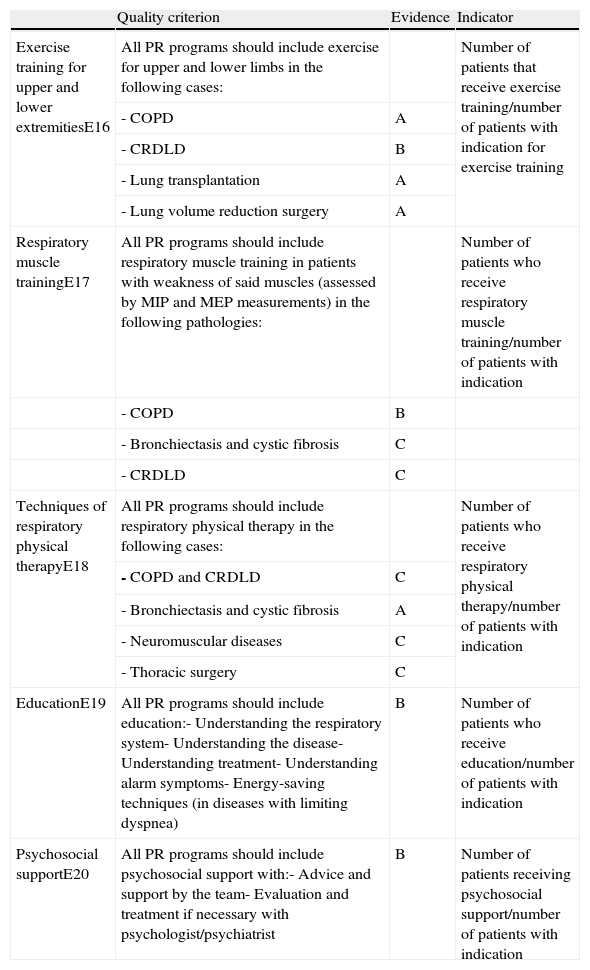 | | Quality criterion | Evidence | Indicator |
|---|---|---|---|
| Exercise training for upper and lower extremitiesE16 | All PR programs should include exercise for upper and lower limbs in the following cases: | | Number of patients that receive exercise training/number of patients with indication for exercise training |
| | - COPD | A | |
| | - CRDLD | B | |
| | - Lung transplantation | A | |
| | - Lung volume reduction surgery | A | |
| Respiratory muscle trainingE17 | All PR programs should include respiratory muscle training in patients with weakness of said muscles (assessed by MIP and MEP measurements) in the following pathologies: | | Number of patients who receive respiratory muscle training/number of patients with indication |
| | - COPD | B | |
| | - Bronchiectasis and cystic fibrosis | C | |
| | - CRDLD | C | |
| Techniques of respiratory physical therapyE18 | All PR programs should include respiratory physical therapy in the following cases: | | Number of patients who receive respiratory physical therapy/number of patients with indication |
| | - COPD and CRDLD | C | |
| | - Bronchiectasis and cystic fibrosis | A | |
| | - Neuromuscular diseases | C | |
| | - Thoracic surgery | C | |
| EducationE19 | All PR programs should include education:- Understanding the respiratory system- Understanding the disease- Understanding treatment- Understanding alarm symptoms- Energy-saving techniques (in diseases with limiting dyspnea) | B | Number of patients who receive education/number of patients with indication |
| Psychosocial supportE20 | All PR programs should include psychosocial support with:- Advice and support by the team- Evaluation and treatment if necessary with psychologist/psychiatrist | B | Number of patients receiving psychosocial support/number of patients with indication |